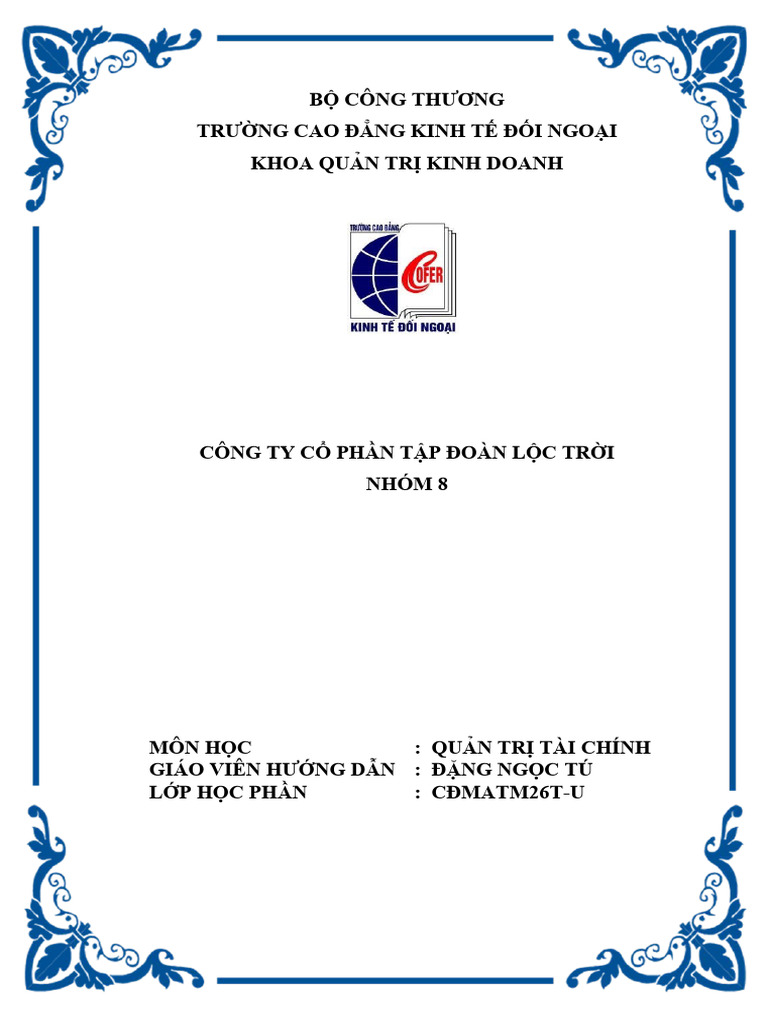 BỘ CÔNG THƯƠNG
TRƯỜNG CAO ĐẲNG KINH TẾ ĐỐI NGOẠI
KHOA QUẢN TRỊ KINH DOANH

TRƯỜNG CAO ĐẲNG
COFER
KINH TẾ ĐỐI NGOẠI

CÔNG TY CỔ PHẦN TẬP ĐOÀN LỘC TRỜI
NHÓM 8

MÔN HỌC : QUẢN TRỊ TÀI CHÍNH
GIÁO VIÊN HƯỚNG DẪN : ĐẶNG NGỌC TÚ
LỚP HỌC PHẦN : CĐMATM26T-U